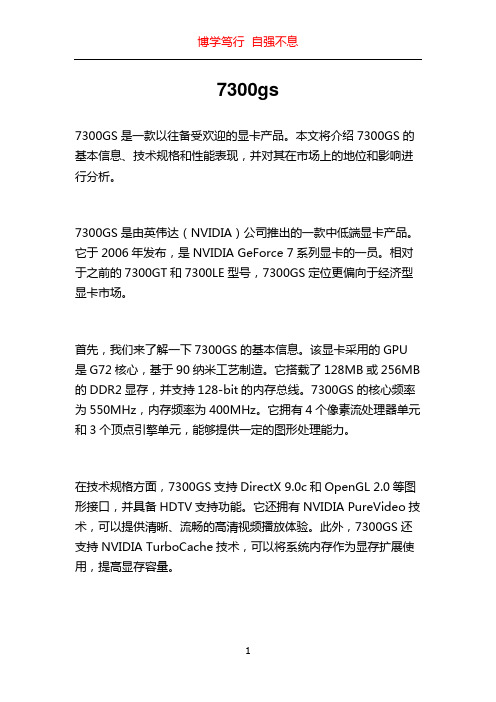 博学笃行 自强不息

7300gs

7300GS 是一款以往备受欢迎的显卡产品。本文将介绍 7300GS 的基本信息、技术规格和性能表现，并对其在市场上的地位和影响进行分析。

7300GS 是由英伟达（NVIDIA）公司推出的一款中低端显卡产品。它于 2006 年发布，是 NVIDIA GeForce 7 系列显卡的一员。相对于之前的 7300GT 和 7300LE 型号，7300GS 定位更偏向于经济型显卡市场。

首先，我们来了解一下 7300GS 的基本信息。该显卡采用的 GPU 是 G72 核心，基于 90 纳米工艺制造。它搭载了 128MB 或 256MB 的 DDR2 显存，并支持 128-bit 的内存总线。7300GS 的核心频率为 550MHz，内存频率为 400MHz。它拥有 4 个像素流处理器单元和 3 个顶点引擎单元，能够提供一定的图形处理能力。

在技术规格方面，7300GS 支持 DirectX 9.0c 和 OpenGL 2.0 等图形接口，并具备 HDTV 支持功能。它还拥有 NVIDIA PureVideo 技术，可以提供清晰、流畅的高清视频播放体验。此外，7300GS 还支持 NVIDIA TurboCache 技术，可以将系统内存作为显存扩展使用，提高显存容量。

1